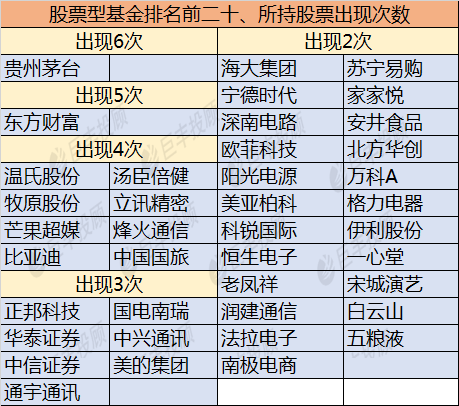 股票型基金排名前二十、所持股票出现次数

| 出现6次 | | 出现2次 | |
|---|---|---|---|
| 贵州茅台 | | 海大集团 | 苏宁易购 |
| 出现5次 | | 宁德时代 | 家家悦 |
| 东方财富 | | 深南电路 | 安井食品 |
| 出现4次 | | 欧菲科技 | 北方华创 |
| 温氏股份 | 汤臣倍健 | 阳光电源 | 万科A |
| 牧原股份 | 立讯精密 | 美亚柏科 | 格力电器 |
| 芒果超媒 | 烽火通信 | 科锐国际 | 伊利股份 |
| 比亚迪 | 中国国旅 | 恒生电子 | 一心堂 |
| 出现3次 | | 老凤祥 | 宋城演艺 |
| 正邦科技 | 国电南瑞 | 润建通信 | 白云山 |
| 华泰证券 | 中兴通讯 | 法拉电子 | 五粮液 |
| 中信证券 | 美的集团 | 南极电商 | |
| 通宇通讯 | | | |

巨丰投顾